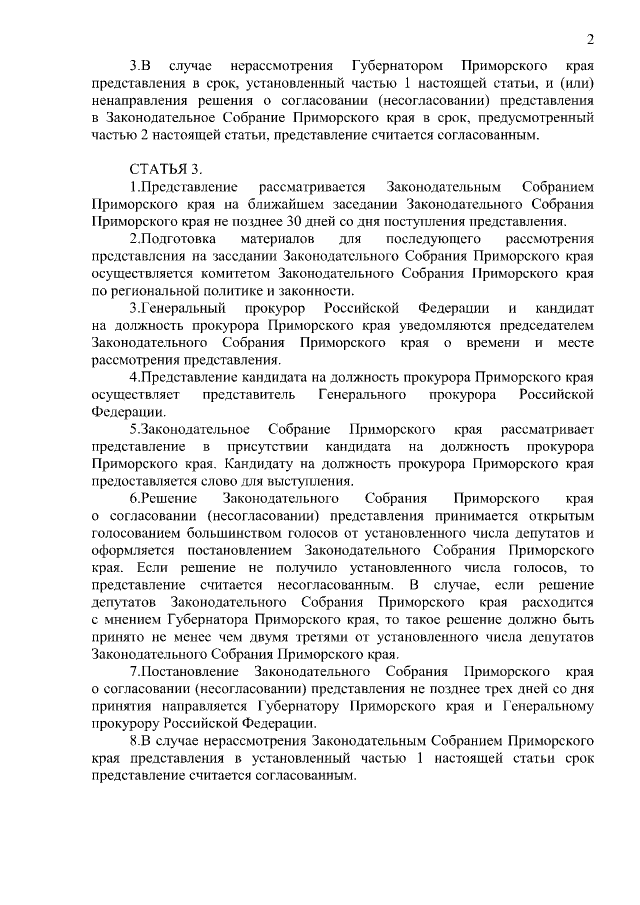 2

3.В случае нерассмотрения Губернатором Приморского края представления в срок, установленный частью 1 настоящей статьи, и (или) ненаправления решения о согласовании (несогласовании) представления в Законодательное Собрание Приморского края в срок, предусмотренный частью 2 настоящей статьи, представление считается согласованным.

СТАТЬЯ 3.

1.Представление рассматривается Законодательным Собранием Приморского края на ближайшем заседании Законодательного Собрания Приморского края не позднее 30 дней со дня поступления представления.

2.Подготовка материалов для последующего рассмотрения представления на заседании Законодательного Собрания Приморского края осуществляется комитетом Законодательного Собрания Приморского края по региональной политике и законности.

3.Генеральный прокурор Российской Федерации и кандидат на должность прокурора Приморского края уведомляются председателем Законодательного Собрания Приморского края о времени и месте рассмотрения представления.

4.Представление кандидата на должность прокурора Приморского края осуществляет представитель Генерального прокурора Российской Федерации.

5.Законодательное Собрание Приморского края рассматривает представление в присутствии кандидата на должность прокурора Приморского края. Кандидату на должность прокурора Приморского края предоставляется слово для выступления.

6.Решение Законодательного Собрания Приморского края о согласовании (несогласовании) представления принимается открытым голосованием большинством голосов от установленного числа депутатов и оформляется постановлением Законодательного Собрания Приморского края. Если решение не получило установленного числа голосов, то представление считается несогласованным. В случае, если решение депутатов Законодательного Собрания Приморского края расходится с мнением Губернатора Приморского края, то такое решение должно быть принято не менее чем двумя третями от установленного числа депутатов Законодательного Собрания Приморского края.

7.Постановление Законодательного Собрания Приморского края о согласовании (несогласовании) представления не позднее трех дней со дня принятия направляется Губернатору Приморского края и Генеральному прокурору Российской Федерации.

8.В случае нерассмотрения Законодательным Собранием Приморского края представления в установленный частью 1 настоящей статьи срок представление считается согласованным.